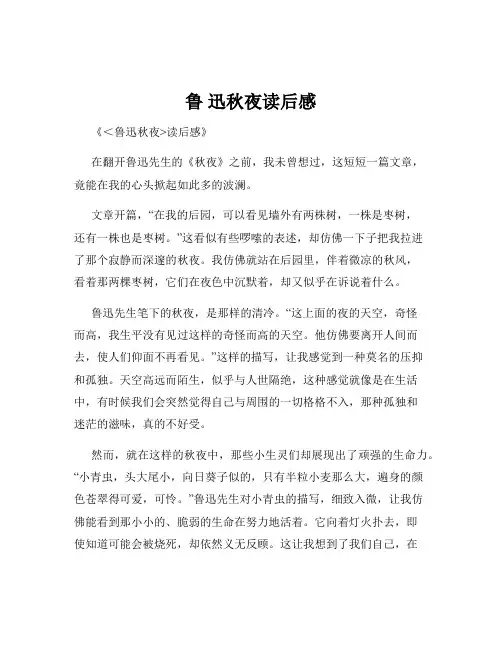 鲁 迅秋夜读后感

《<鲁迅秋夜>读后感》

在翻开鲁迅先生的《秋夜》之前，我未曾想过，这短短一篇文章，竟能在我的心头掀起如此多的波澜。

文章开篇，“在我的后园，可以看见墙外有两株树，一株是枣树，还有一株也是枣树。”这看似有些啰嗦的表述，却仿佛一下子把我拉进了那个寂静而深邃的秋夜。我仿佛就站在后园里，伴着微凉的秋风，看着那两棵枣树，它们在夜色中沉默着，却又似乎在诉说着什么。

鲁迅先生笔下的秋夜，是那样的清冷。“这上面的夜的天空，奇怪而高，我生平没有见过这样的奇怪而高的天空。他仿佛要离开人间而去，使人们仰面不再看见。”这样的描写，让我感觉到一种莫名的压抑和孤独。天空高远而陌生，似乎与人世隔绝，这种感觉就像是在生活中，有时候我们会突然觉得自己与周围的一切格格不入，那种孤独和迷茫的滋味，真的不好受。

然而，就在这样的秋夜中，那些小生灵们却展现出了顽强的生命力。“小青虫，头大尾小，向日葵子似的，只有半粒小麦那么大，遍身的颜色苍翠得可爱，可怜。”鲁迅先生对小青虫的描写，细致入微，让我仿佛能看到那小小的、脆弱的生命在努力地活着。它向着灯火扑去，即使知道可能会被烧死，却依然义无反顾。这让我想到了我们自己，在